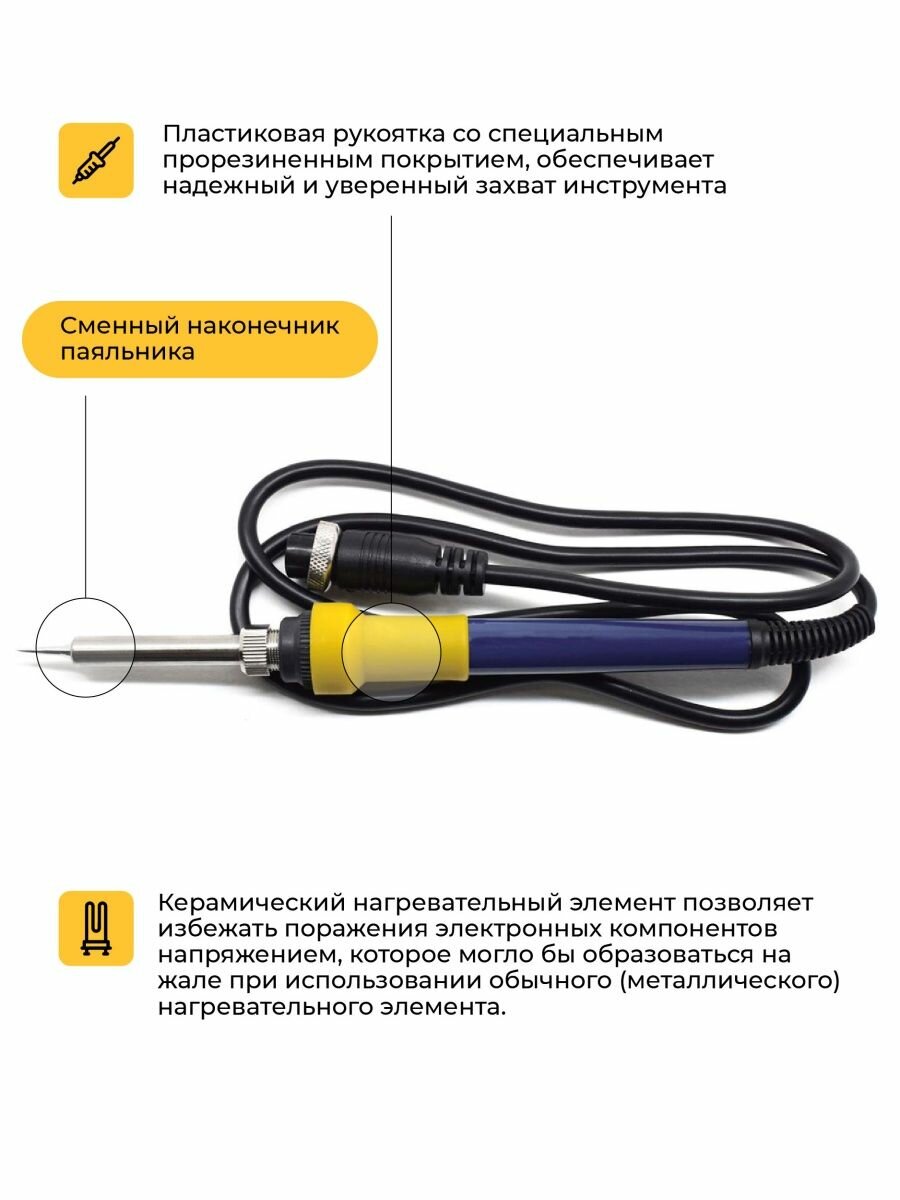 Пластиковая рукоятка со специальным прорезиненным покрытием, обеспечивает надежный и уверенный захват инструмента

Сменный наконечник паяльника

Керамический нагревательный элемент позволяет избежать поражения электронных компонентов напряжением, которое могло бы образоваться на жале при использовании обычного (металлического) нагревательного элемента.